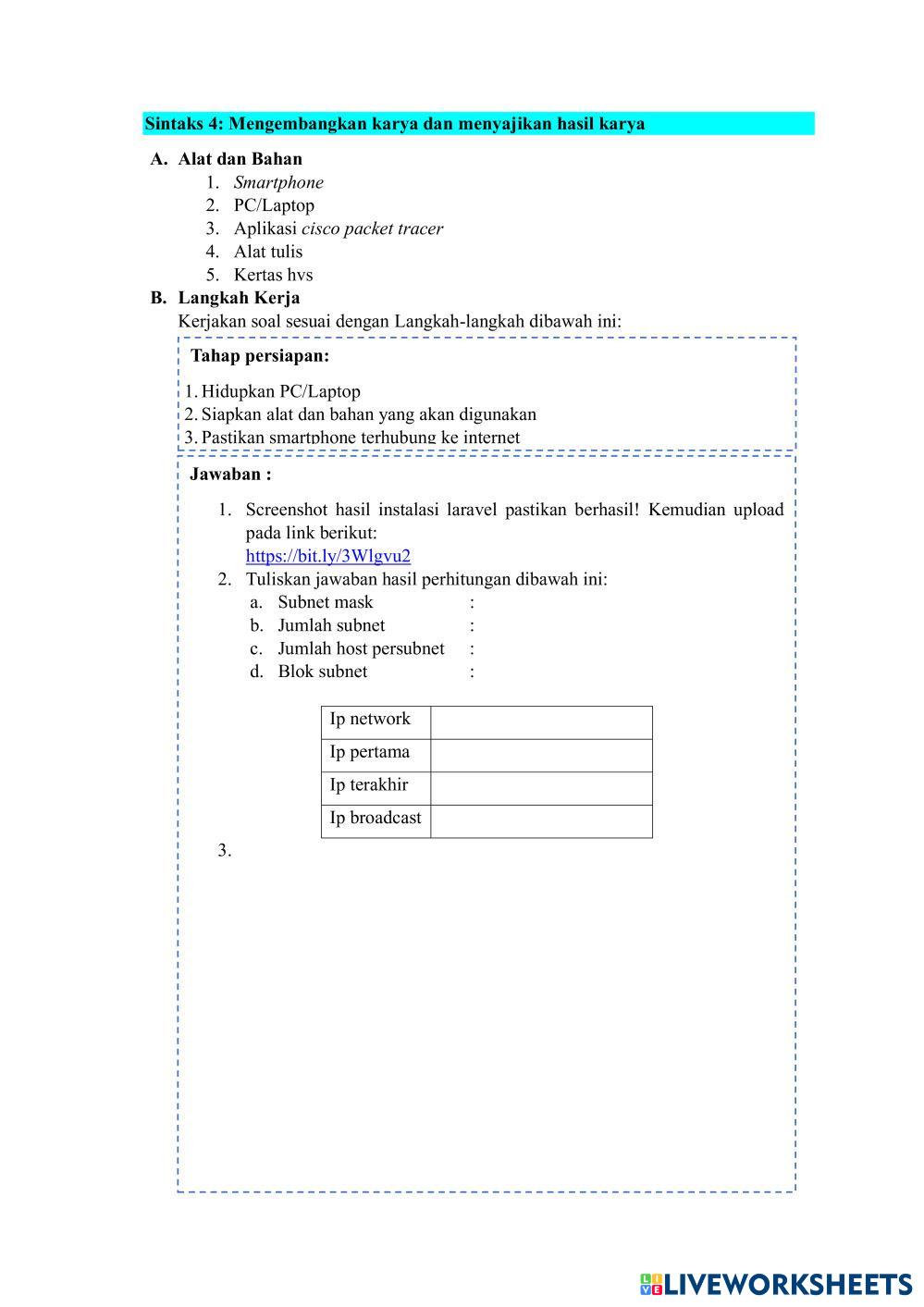 Sintaks 4: Mengembangkan karya dan menyajikan hasil karya

A. Alat dan Bahan
1. Smartphone
2. PC/Laptop
3. Aplikasi cisco packet tracer
4. Alat tulis
5. Kertas hvs

B. Langkah Kerja
Kerjakan soal sesuai dengan Langkah-langkah dibawah ini:

Tahap persiapan:

1. Hidupkan PC/Laptop
2. Siapkan alat dan bahan yang akan digunakan
3. Pastikan smartphone terhubung ke internet

Jawaban :

1. Screenshot hasil instalasi laravel pastikan berhasil! Kemudian upload pada link berikut:
https://bit.ly/3Wlgvu2
2. Tuliskan jawaban hasil perhitungan dibawah ini:
a. Subnet mask :
b. Jumlah subnet :
c. Jumlah host persubnet :
d. Blok subnet :

| Ip network | |
|---|---|
| Ip pertama | |
| Ip terakhir | |
| Ip broadcast | |

3.

LIVEWORKSHEETS